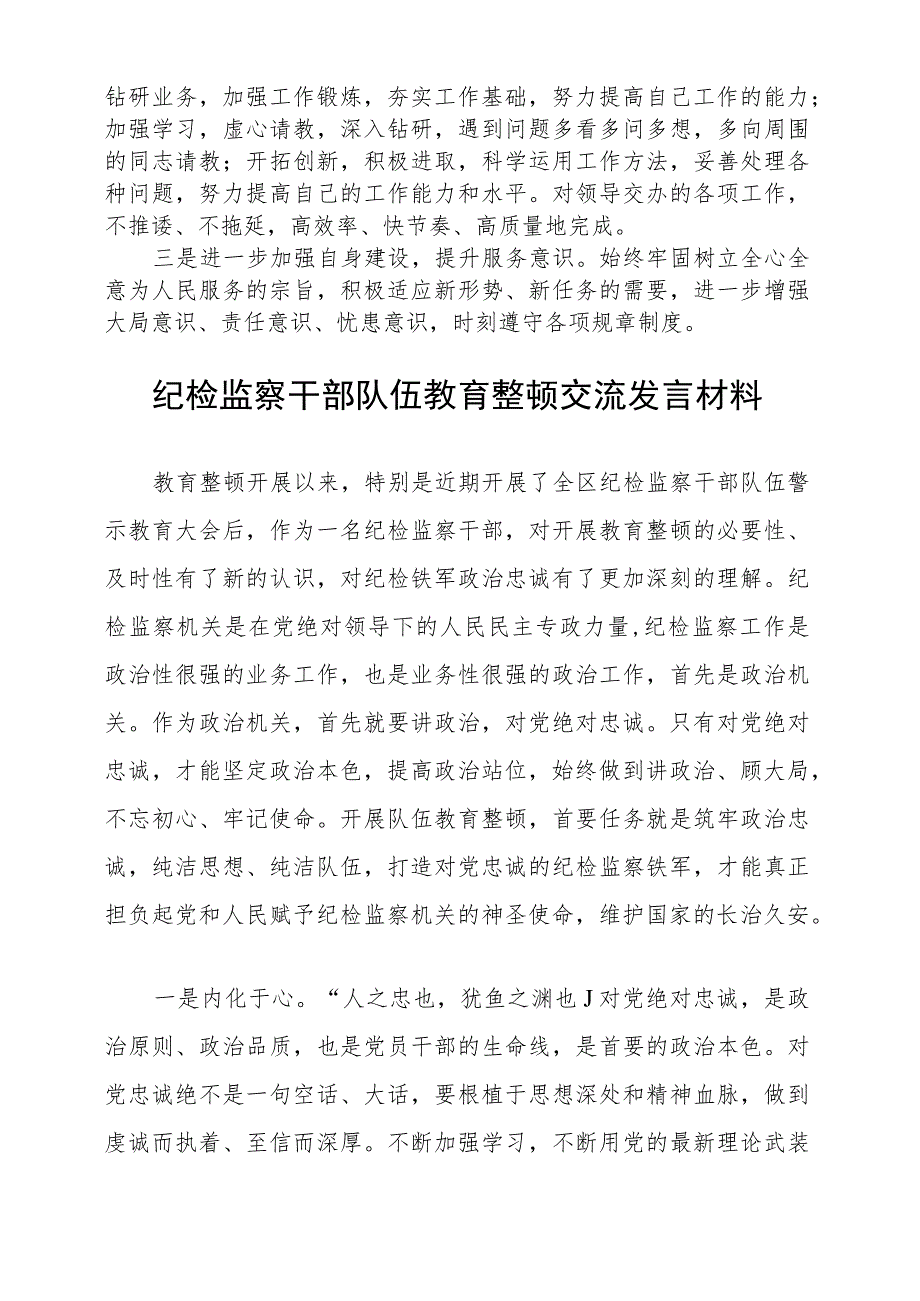 钻研业务，加强工作锻炼，夯实工作基础，努力提高自己工作的能力；加强学习，虚心请教，深入钻研，遇到问题多看多问多想，多向周围的同志请教；开拓创新，积极进取，科学运用工作方法，妥善处理各种问题，努力提高自己的工作能力和水平。对领导交办的各项工作，不推诿、不拖延，高效率、快节奏、高质量地完成。

三是进一步加强自身建设，提升服务意识。始终牢固树立全心全意为人民服务的宗旨，积极适应新形势、新任务的需要，进一步增强大局意识、责任意识、忧患意识，时刻遵守各项规章制度。

纪检监察干部队伍教育整顿交流发言材料

教育整顿开展以来，特别是近期开展了全区纪检监察干部队伍警示教育大会后，作为一名纪检监察干部，对开展教育整顿的必要性、及时性有了新的认识，对纪检铁军政治忠诚有了更加深刻的理解。纪检监察机关是在党绝对领导下的人民民主专政力量,纪检监察工作是政治性很强的业务工作，也是业务性很强的政治工作，首先是政治机关。作为政治机关，首先就要讲政治，对党绝对忠诚。只有对党绝对忠诚，才能坚定政治本色，提高政治站位，始终做到讲政治、顾大局，不忘初心、牢记使命。开展队伍教育整顿，首要任务就是筑牢政治忠诚，纯洁思想、纯洁队伍，打造对党忠诚的纪检监察铁军，才能真正担负起党和人民赋予纪检监察机关的神圣使命，维护国家的长治久安。

一是内化于心。“人之忠也，犹鱼之渊也J对党绝对忠诚，是政治原则、政治品质，也是党员干部的生命线，是首要的政治本色。对党忠诚绝不是一句空话、大话，要根植于思想深处和精神血脉，做到虔诚而执着、至信而深厚。不断加强学习，不断用党的最新理论武装